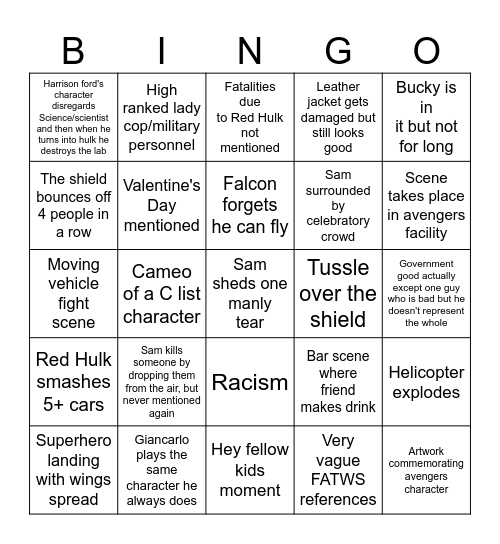 | B | I | N | G | O |
|---|---|---|---|---|
| Harrison ford's character disregards Science/scientist and then when he turns into hulk he destroys the lab | High ranked lady cop/military personnel | Fatalities due to Red Hulk not mentioned | Leather jacket gets damaged but still looks good | Bucky is in it but not for long |
| The shield bounces off 4 people in a row | Valentine's Day mentioned | Falcon forgets he can fly | Sam surrounded by celebratory crowd | Scene takes place in avengers facility |
| Moving vehicle fight scene | Cameo of a C list character | Sam sheds one manly tear | Tussle over the shield | Government good actually except one guy who is bad but he doesn't represent the whole |
| Red Hulk smashes 5+ cars | Sam kills someone by dropping them from the air, but never mentioned again | Racism | Bar scene where friend makes drink | Helicopter explodes |
| Superhero landing with wings spread | Giancarlo plays the same character he always does | Hey fellow kids moment | Very vague FATWS references | Artwork commemorating avengers character |